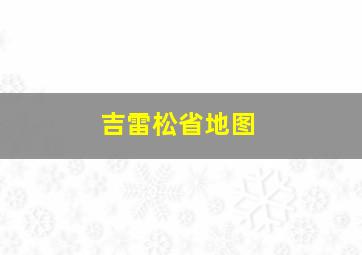 吉雷松省地图